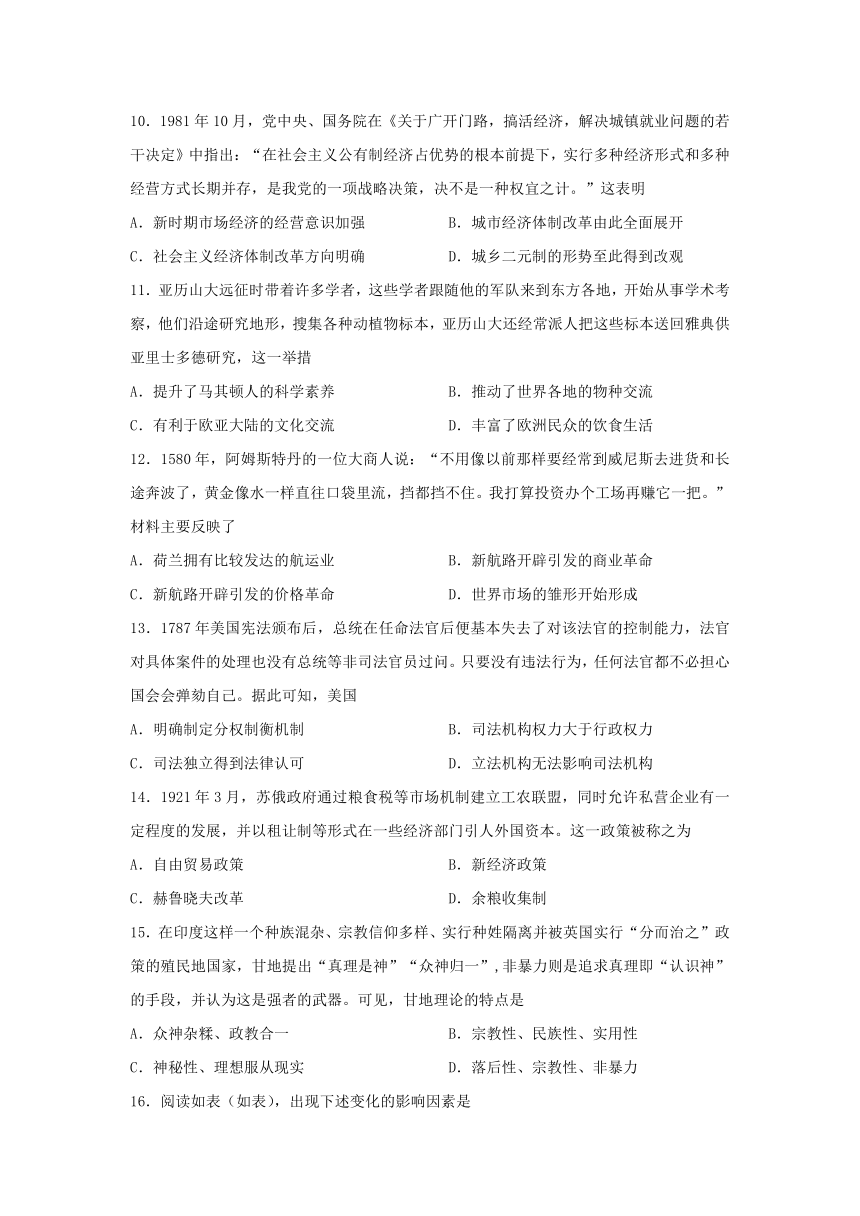 10．1981 年 10 月，党中央、国务院在《关于广开门路，搞活经济，解决城镇就业问题的若干决定》中指出：“在社会主义公有制经济占优势的根本前提下，实行多种经济形式和多种经营方式长期并存，是我党的一项战略决策，决不是一种权宜之计。”这表明

A．新时期市场经济的经营意识加强

B．城市经济体制改革由此全面展开

C．社会主义经济体制改革方向明确

D．城乡二元制的形势至此得到改观

11．亚历山大远征时带着许多学者，这些学者跟随他的军队来到东方各地，开始从事学术考察，他们沿途研究地形，搜集各种动植物标本，亚历山大还经常派人把这些标本送回雅典供亚里士多德研究，这一举措

A．提升了马其顿人的科学素养

B．推动了世界各地的物种交流

C．有利于欧亚大陆的文化交流

D．丰富了欧洲民众的饮食生活

12．1580 年，阿姆斯特丹的一位大商人说：“不用像以前那样要经常到威尼斯去进货和长途奔波了，黄金像水一样直往口袋里流，挡都挡不住。我打算投资办个工场再赚它一把。”材料主要反映了

A．荷兰拥有比较发达的航运业

B．新航路开辟引发的商业革命

C．新航路开辟引发的价格革命

D．世界市场的雏形开始形成

13．1787 年美国宪法颁布后，总统在任命法官后便基本失去了对该法官的控制能力，法官对具体案件的处理也没有总统等非司法官员过问。只要没有违法行为，任何法官都不必担心国会会弹劾自己。据此可知，美国

A．明确制定分权制衡机制

B．司法机构权力大于行政权力

C．司法独立得到法律认可

D．立法机构无法影响司法机构

14．1921 年 3 月，苏俄政府通过粮食税等市场机制建立工农联盟，同时允许私营企业有一定程度的发展，并以租让制等形式在一些经济部门引人外国资本。这一政策被称之为

A．自由贸易政策

B．新经济政策

C．赫鲁晓夫改革

D．余粮收集制

15．在印度这样一个种族混杂、宗教信仰多样、实行种姓隔离并被英国实行“分而治之”政策的殖民地国家，甘地提出“真理是神”“众神归一”，非暴力则是追求真理即“认识神”的手段，并认为这是强者的武器。可见，甘地理论的特点是

A．众神杂糅、政教合一

B．宗教性、民族性、实用性

C．神秘性、理想服从现实

D．落后性、宗教性、非暴力

16．阅读如表（如表），出现下述变化的影响因素是